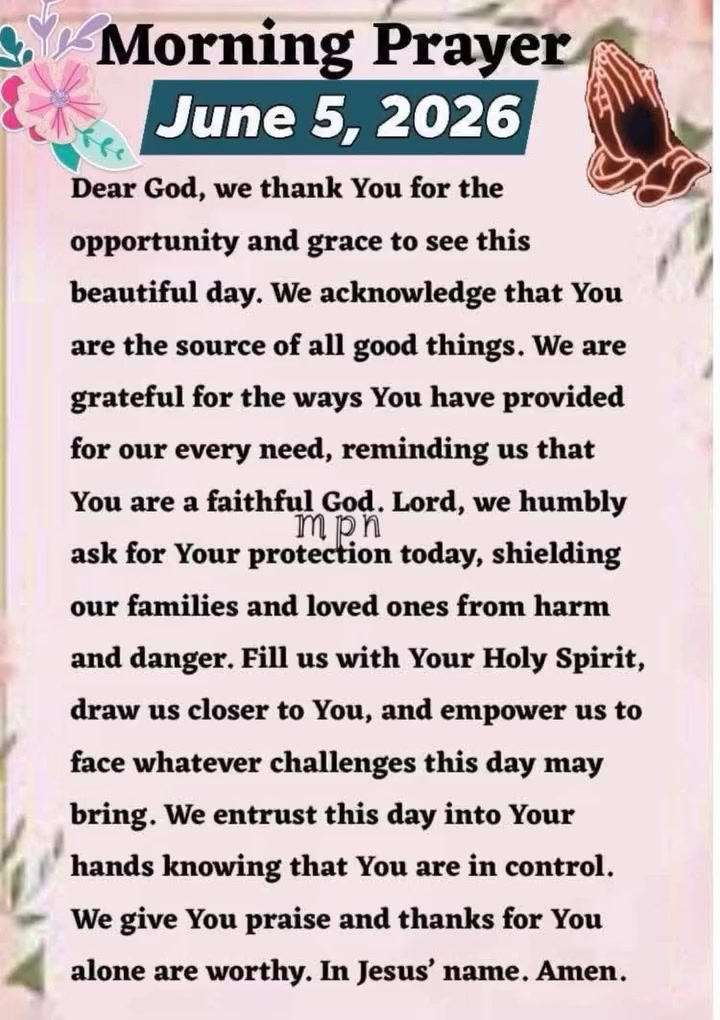 Morning Prayer
June 5, 2026

Dear God, we thank You for the opportunity and grace to see this beautiful day. We acknowledge that You are the source of all good things. We are grateful for the ways You have provided for our every need, reminding us that You are a faithful God. Lord, we humbly ask for Your protection today, shielding our families and loved ones from harm and danger. Fill us with Your Holy Spirit, draw us closer to You, and empower us to face whatever challenges this day may bring. We entrust this day into Your hands knowing that You are in control. We give You praise and thanks for You alone are worthy. In Jesus' name. Amen.

mpn